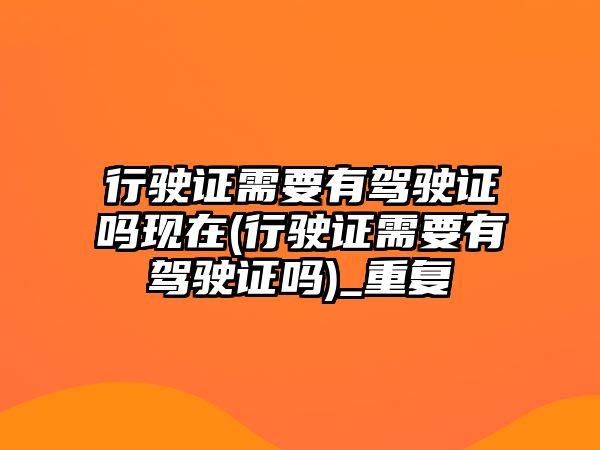 行驶证需要有驾驶证吗现在(行驶证需要有驾驶证吗)_重复